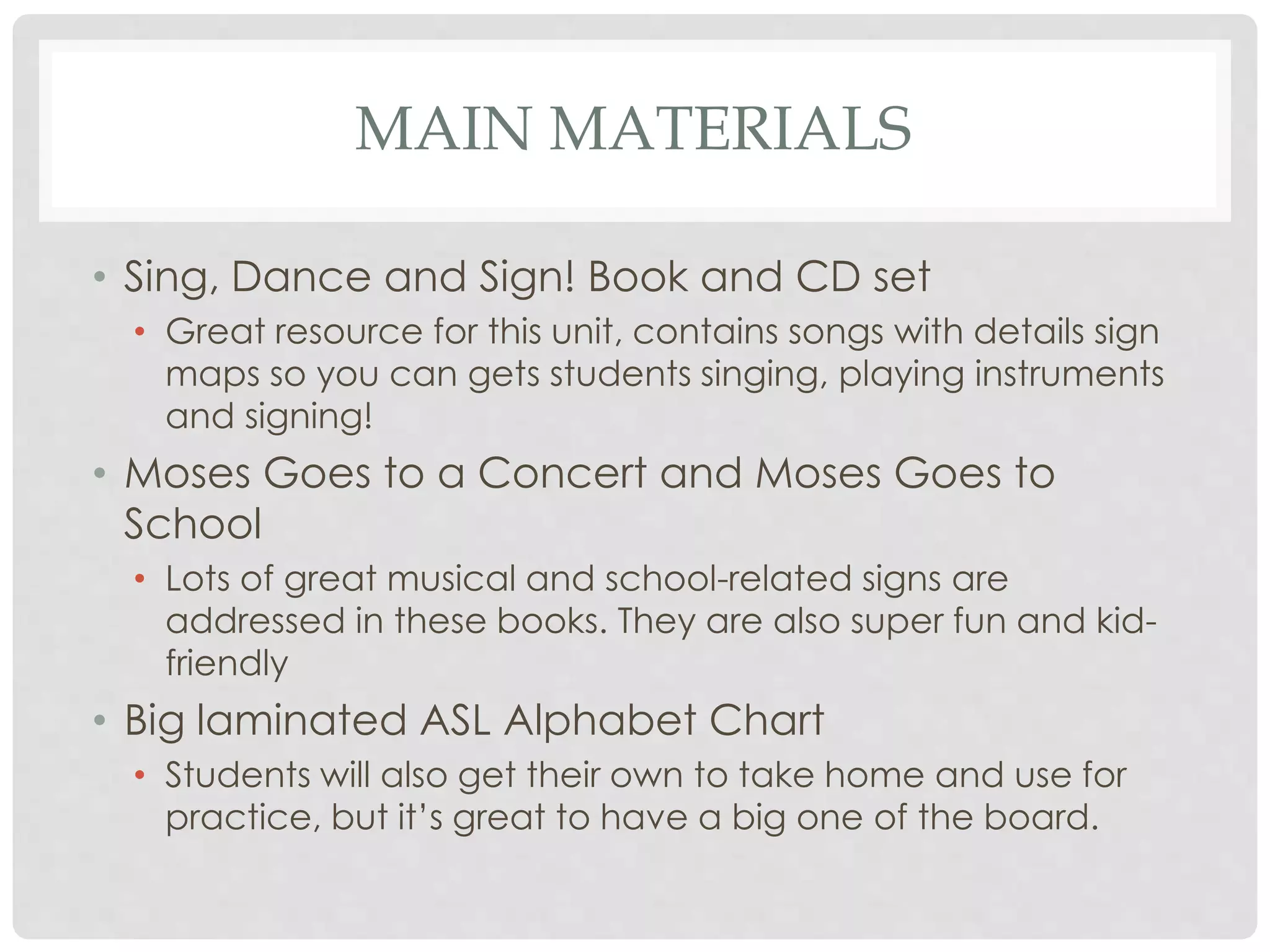 MAIN MATERIALS

• Sing, Dance and Sign! Book and CD set
  • Great resource for this unit, contains songs with details sign maps so you can gets students singing, playing instruments and signing!
• Moses Goes to a Concert and Moses Goes to School
  • Lots of great musical and school-related signs are addressed in these books. They are also super fun and kid-friendly
• Big laminated ASL Alphabet Chart
  • Students will also get their own to take home and use for practice, but it's great to have a big one of the board.